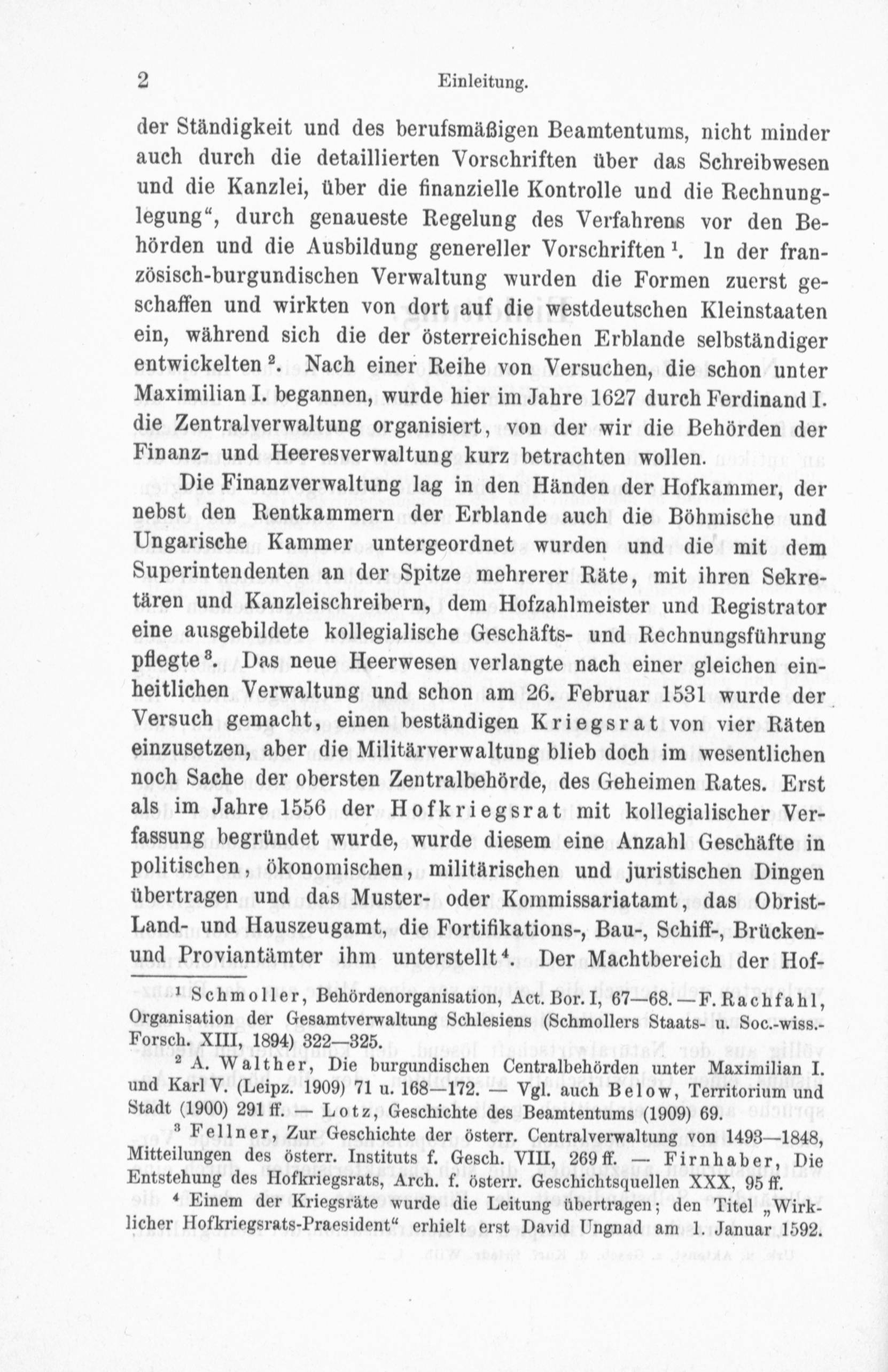 2 Einleitung.

der Ständigkeit und des berufsmäßigen Beamtentums, nicht minder auch durch die detaillierten Vorschriften über das Schreibwesen und die Kanzlei, über die finanzielle Kontrolle und die Rechnunglegung“, durch genaueste Regelung des Verfahrens vor den Behörden und die Ausbildung genereller Vorschriften $^1$. In der französisch-burgundischen Verwaltung wurden die Formen zuerst geschaffen und wirkten von dort auf die westdeutschen Kleinstaaten ein, während sich die der österreichischen Erblande selbständiger entwickelten $^2$. Nach einer Reihe von Versuchen, die schon unter Maximilian I. begannen, wurde hier im Jahre 1627 durch Ferdinand I. die Zentralverwaltung organisiert, von der wir die Behörden der Finanz- und Heeresverwaltung kurz betrachten wollen.

Die Finanzverwaltung lag in den Händen der Hofkammer, der nebst den Rentkammern der Erblande auch die Böhmische und Ungarische Kammer untergeordnet wurden und die mit dem Superintendenten an der Spitze mehrerer Räte, mit ihren Sekretären und Kanzleischreibern, dem Hofzahlmeister und Registrator eine ausgebildete kollegialische Geschäfts- und Rechnungsführung pflegte $^3$. Das neue Heerwesen verlangte nach einer gleichen einheitlichen Verwaltung und schon am 26. Februar 1531 wurde der Versuch gemacht, einen beständigen Kriegsrat von vier Räten einzusetzen, aber die Militärverwaltung blieb doch im wesentlichen noch Sache der obersten Zentralbehörde, des Geheimen Rates. Erst als im Jahre 1556 der Hofkriegsrat mit kollegialischer Verfassung begründet wurde, wurde diesem eine Anzahl Geschäfte in politischen, ökonomischen, militärischen und juristischen Dingen übertragen und das Muster- oder Kommissariatamt, das Obrist-Land- und Hauszeugamt, die Fortifikations-, Bau-, Schiff-, Brücken- und Proviantämter ihm unterstellt $^4$. Der Machtbereich der Hof-

$^1$ Schmoller, Behördenorganisation, Act. Bor. I, 67—68. — F. Rachfahl, Organisation der Gesamtverwaltung Schlesiens (Schmollers Staats- u. Soc.-wiss.-Forsch. XIII, 1894) 322—325.

$^2$ A. Walther, Die burgundischen Centralbehörden unter Maximilian I. und Karl V. (Leipz. 1909) 71 u. 168—172. — Vgl. auch Below, Territorium und Stadt (1900) 291 ff. — Lotz, Geschichte des Beamtentums (1909) 69.

$^3$ Fellner, Zur Geschichte der österr. Centralverwaltung von 1493—1848, Mitteilungen des österr. Instituts f. Gesch. VIII, 269 ff. — Firnhaber, Die Entstehung des Hofkriegsrats, Arch. f. österr. Geschichtsquellen XXX, 95 ff.

$^4$ Einem der Kriegsräte wurde die Leitung übertragen; den Titel „Wirklicher Hofkriegsrats-Praesident“ erhielt erst David Ungnad am 1. Januar 1592.